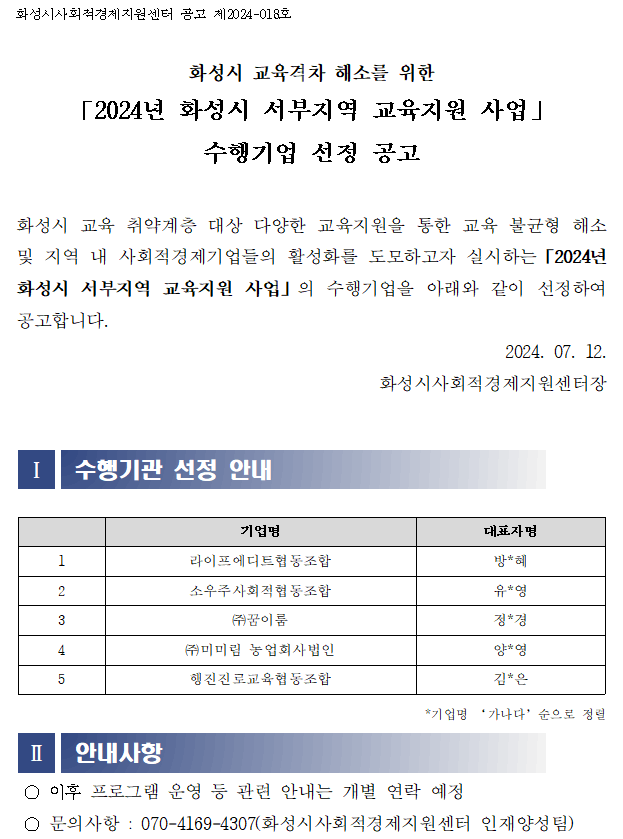 화성시사회적경제지원센터 공고 제2024-018호

화성시 교육격차 해소를 위한
「2024년 화성시 서부지역 교육지원 사업」
수행기업 선정 공고

화성시 교육 취약계층 대상 다양한 교육지원을 통한 교육 불균형 해소 및 지역 내 사회적경제기업들의 활성화를 도모하고자 실시하는 「2024년 화성시 서부지역 교육지원 사업」의 수행기업을 아래와 같이 선정하여 공고합니다.

2024. 07. 12.
화성시사회적경제지원센터장

Ⅰ 수행기관 선정 안내

| | 기업명 | 대표자명 |
|---|---|---|
| 1 | 라이프에디트협동조합 | 방*혜 |
| 2 | 소우주사회적협동조합 | 유*영 |
| 3 | ㈜꿈이룸 | 정*경 |
| 4 | ㈜미미림 농업회사법인 | 양*영 |
| 5 | 행진진로교육협동조합 | 김*은 |

*기업명 '가나다' 순으로 정렬

Ⅱ 안내사항

○ 이후 프로그램 운영 등 관련 안내는 개별 연락 예정
○ 문의사항 : 070-4169-4307(화성시사회적경제지원센터 인재양성팀)